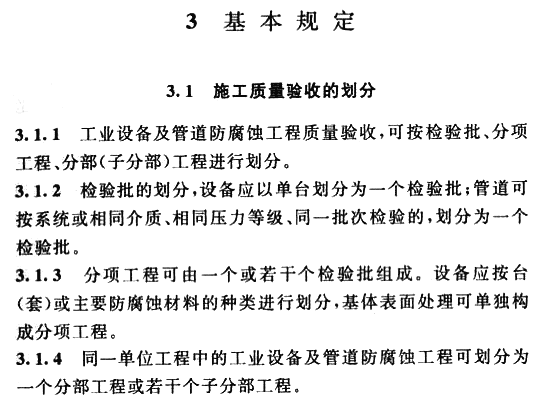 3 基本规定

3.1 施工质量验收的划分

3.1.1 工业设备及管道防腐蚀工程质量验收，可按检验批、分项工程、分部(子分部)工程进行划分。

3.1.2 检验批的划分，设备应以单台划分为一个检验批；管道可按系统或相同介质、相同压力等级、同一批次检验的，划分为一个检验批。

3.1.3 分项工程可由一个或若干个检验批组成。设备应按台(套)或主要防腐蚀材料的种类进行划分，基体表面处理可单独构成分项工程。

3.1.4 同一单位工程中的工业设备及管道防腐蚀工程可划分为一个分部工程或若干个子分部工程。